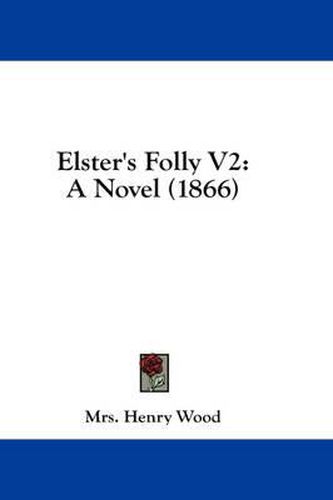 Elster's Folly V2:
A Novel (1866)

Mrs. Henry Wood